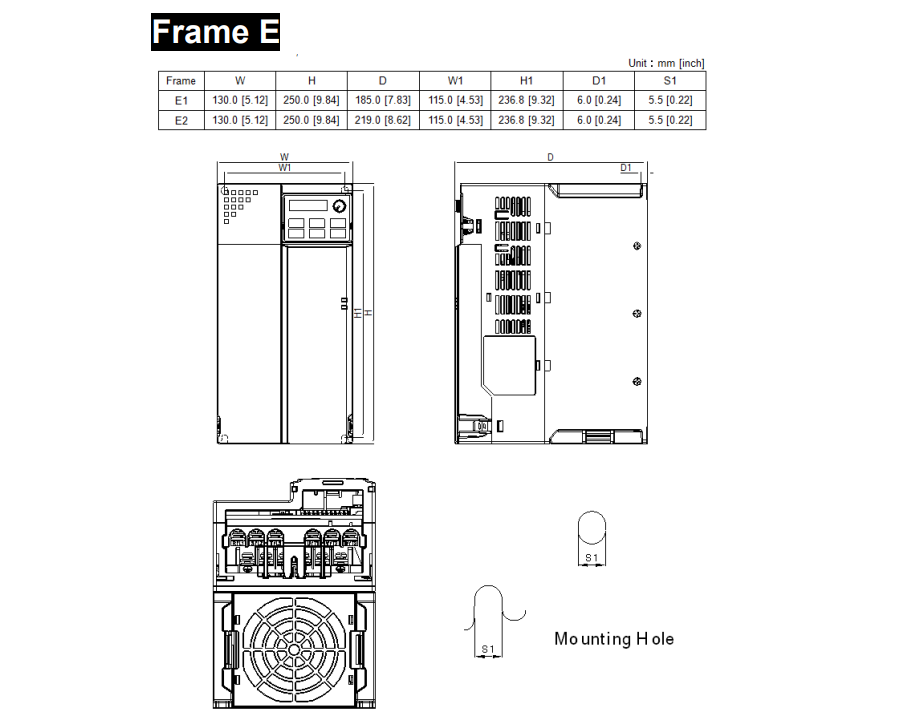 Frame E

Unit : mm [inch]

| Frame | W | H | D | W1 | H1 | D1 | S1 |
|---|---|---|---|---|---|---|---|
| E1 | 130.0 [5.12] | 250.0 [9.84] | 185.0 [7.83] | 115.0 [4.53] | 236.8 [9.32] | 6.0 [0.24] | 5.5 [0.22] |
| E2 | 130.0 [5.12] | 250.0 [9.84] | 219.0 [8.62] | 115.0 [4.53] | 236.8 [9.32] | 6.0 [0.24] | 5.5 [0.22] |

W
W1
H1
H
D
D1
S1
S1
Mounting Hole